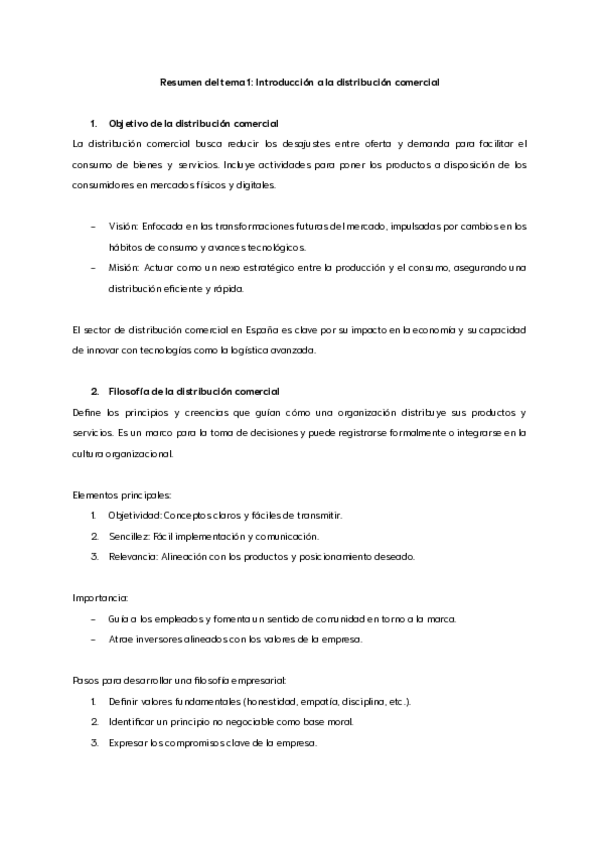 Resumen del tema 1: Introducción a la distribución comercial

1. Objetivo de la distribución comercial

La distribución comercial busca reducir los desajustes entre oferta y demanda para facilitar el consumo de bienes y servicios. Incluye actividades para poner los productos a disposición de los consumidores en mercados físicos y digitales.

– Visión: Enfocada en las transformaciones futuras del mercado, impulsadas por cambios en los hábitos de consumo y avances tecnológicos.
– Misión: Actuar como un nexo estratégico entre la producción y el consumo, asegurando una distribución eficiente y rápida.

El sector de distribución comercial en España es clave por su impacto en la economía y su capacidad de innovar con tecnologías como la logística avanzada.

2. Filosofía de la distribución comercial

Define los principios y creencias que guían cómo una organización distribuye sus productos y servicios. Es un marco para la toma de decisiones y puede registrarse formalmente o integrarse en la cultura organizacional.

Elementos principales:
1. Objetividad: Conceptos claros y fáciles de transmitir.
2. Sencillez: Fácil implementación y comunicación.
3. Relevancia: Alineación con los productos y posicionamiento deseado.

Importancia:
– Guía a los empleados y fomenta un sentido de comunidad en torno a la marca.
– Atrae inversores alineados con los valores de la empresa.

Pasos para desarrollar una filosofía empresarial:
1. Definir valores fundamentales (honestidad, empatía, disciplina, etc.).
2. Identificar un principio no negociable como base moral.
3. Expresar los compromisos clave de la empresa.